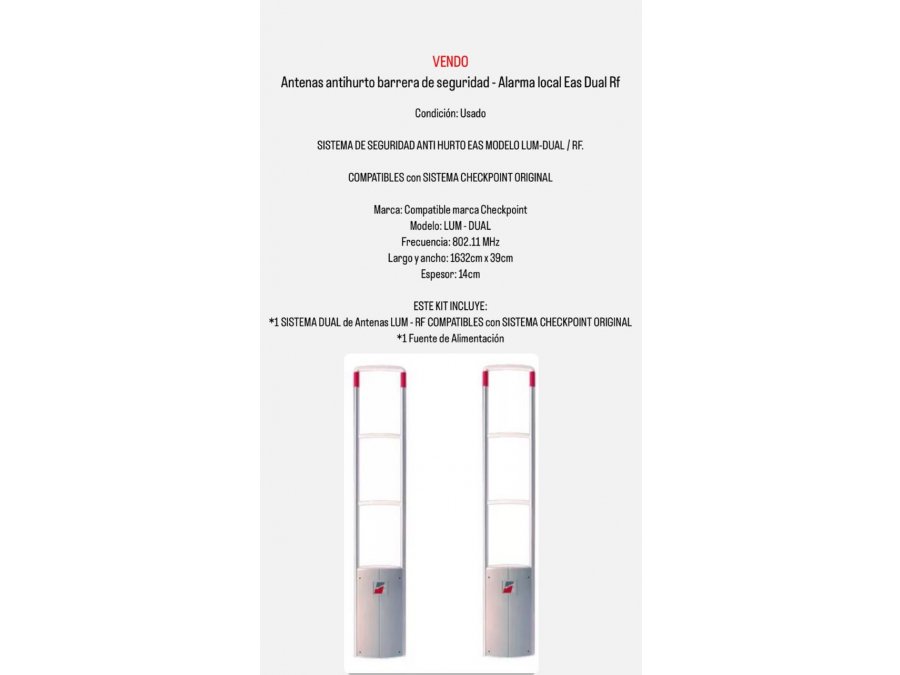 VENDO
Antenas antihurto barrera de seguridad - Alarma local Eas Dual Rf

Condición: Usado

SISTEMA DE SEGURIDAD ANTI HURTO EAS MODELO LUM-DUAL / RF.

COMPATIBLES con SISTEMA CHECKPOINT ORIGINAL

Marca: Compatible marca Checkpoint
Modelo: LUM - DUAL
Frecuencia: 802.11 MHz
Largo y ancho: 1632cm x 39cm
Espesor: 14cm

ESTE KIT INCLUYE:
*1 SISTEMA DUAL de Antenas LUM - RF COMPATIBLES con SISTEMA CHECKPOINT ORIGINAL
*1 Fuente de Alimentación